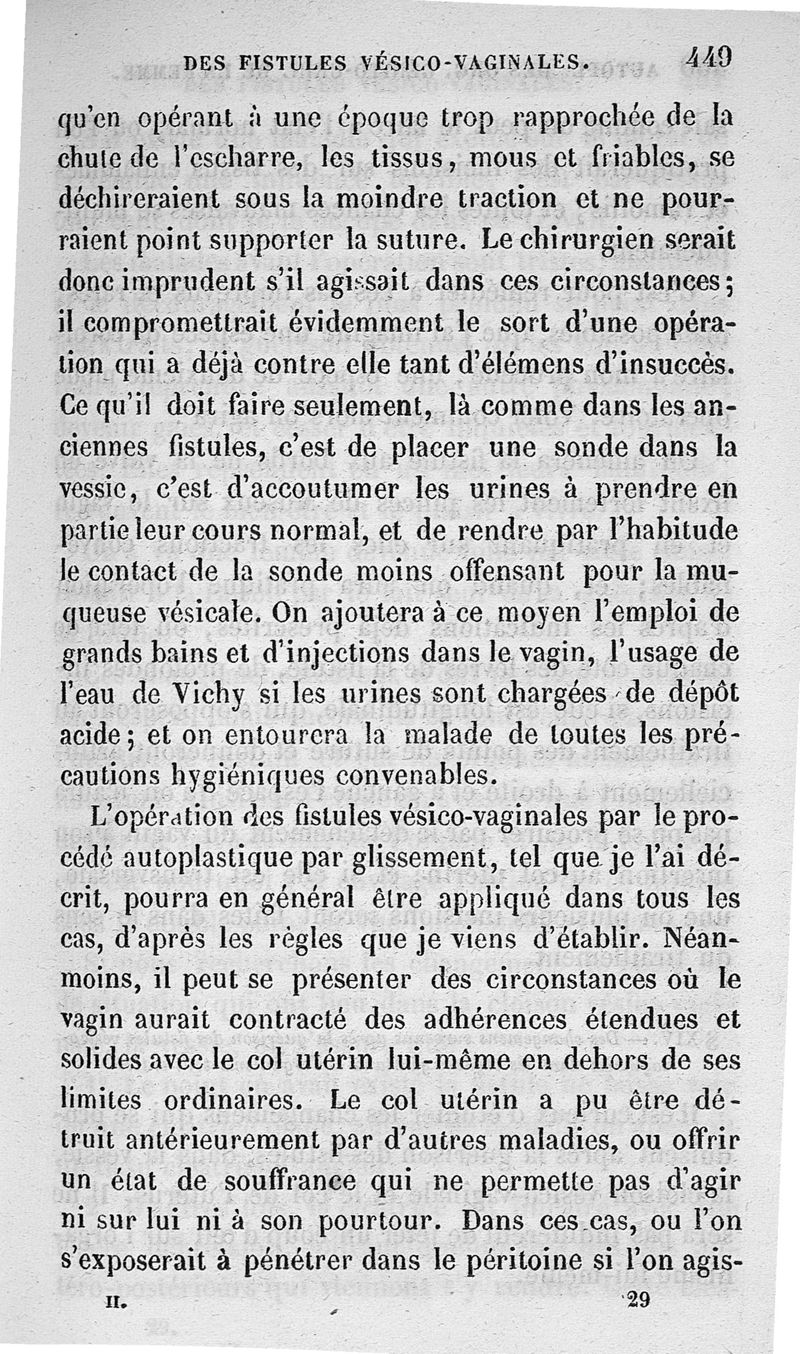 DES FISTULES VÉSICO-VAGINALES. 449

qu'en opérant à une époque trop rapprochée de la chute de l'escharre, les tissus, mous et friables, se déchireraient sous la moindre traction et ne pourraient point supporter la suture. Le chirurgien serait donc imprudent s'il agissait dans ces circonstances; il compromettrait évidemment le sort d'une opération qui a déjà contre elle tant d'élémens d'insuccès. Ce qu'il doit faire seulement, là comme dans les anciennes fistules, c'est de placer une sonde dans la vessie, c'est d'accoutumer les urines à prendre en partie leur cours normal, et de rendre par l'habitude le contact de la sonde moins offensant pour la muqueuse vésicale. On ajoutera à ce moyen l'emploi de grands bains et d'injections dans le vagin, l'usage de l'eau de Vichy si les urines sont chargées de dépôt acide; et on entourera la malade de toutes les précautions hygiéniques convenables.

L'opération des fistules vésico-vaginales par le procédé autoplastique par glissement, tel que je l'ai décrit, pourra en général être appliqué dans tous les cas, d'après les règles que je viens d'établir. Néanmoins, il peut se présenter des circonstances où le vagin aurait contracté des adhérences étendues et solides avec le col utérin lui-même en dehors de ses limites ordinaires. Le col utérin a pu être détruit antérieurement par d'autres maladies, ou offrir un état de souffrance qui ne permette pas d'agir ni sur lui ni à son pourtour. Dans ces cas, ou l'on s'exposerait à pénétrer dans le péritoine si l'on agis-

II. 29